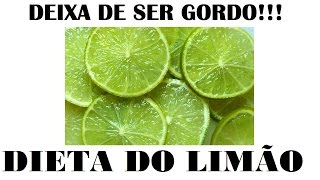 DEIXA DE SER GORDO!!!

DIETA DO LIMÃO